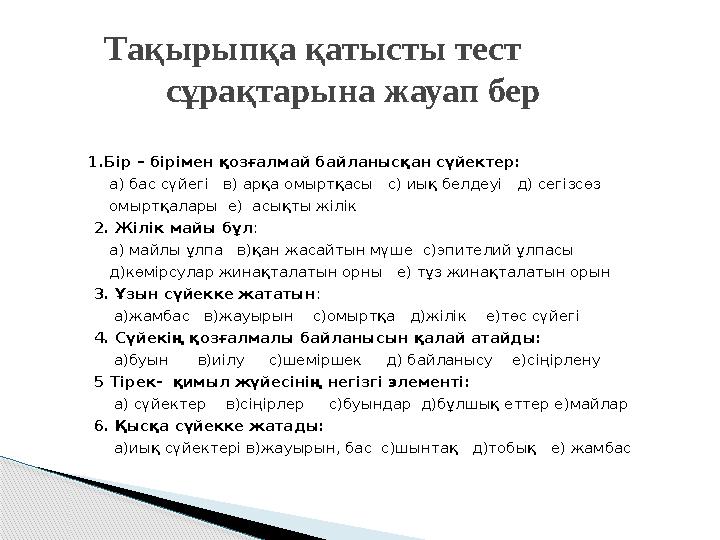 Тақырыпқа қатысты тест сұрақтарына жауап бер

1.Бір – бірімен қозғалмай байланысқан сүйектер:
а) бас сүйегі в) арқа омыртқасы с) иық белдеуі д) сегізсөз омыртқалары е) асықты жілік

2. Жілік майы бұл:
а) майлы ұлпа в)қан жасайтын мүше с)эпителий ұлпасы д)көмірсулар жинақталатын орны е) тұз жинақталатын орын

3. Ұзын сүйекке жататын:
а)жамбас в)жауырын с)омыртқа д)жілік е)төс сүйегі

4. Сүйекің қозғалмалы байланысын қалай атайды:
а)буын в)иілу с)шеміршек д) байланысу е)сіңірлену

5 Тірек- қимыл жүйесінің негізгі элементі:
а) сүйектер в)сіңірлер с)буындар д)бұлшық еттер е)майлар

6. Қысқа сүйекке жатады:
а)иық сүйектері в)жауырын, бас с)шынтақ д)тобық е) жамбас